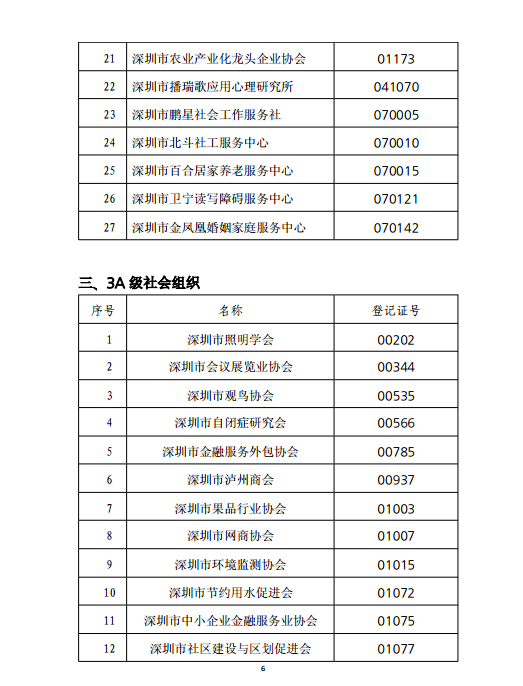 | 21 | 深圳市农业产业化龙头企业协会 | 01173 |
|---|---|---|
| 22 | 深圳市播瑞歌应用心理研究所 | 041070 |
| 23 | 深圳市鹏星社会工作服务社 | 070005 |
| 24 | 深圳市北斗社工服务中心 | 070010 |
| 25 | 深圳市百合居家养老服务中心 | 070015 |
| 26 | 深圳市卫宁读写障碍服务中心 | 070121 |
| 27 | 深圳市金凤凰婚姻家庭服务中心 | 070142 |

三、3A级社会组织

| 序号 | 名称 | 登记证号 |
|---|---|---|
| 1 | 深圳市照明学会 | 00202 |
| 2 | 深圳市会议展览业协会 | 00344 |
| 3 | 深圳市观鸟协会 | 00535 |
| 4 | 深圳市自闭症研究会 | 00566 |
| 5 | 深圳市金融服务外包协会 | 00785 |
| 6 | 深圳市泸州商会 | 00937 |
| 7 | 深圳市果品行业协会 | 01003 |
| 8 | 深圳市网商协会 | 01007 |
| 9 | 深圳市环境监测协会 | 01015 |
| 10 | 深圳市节约用水促进会 | 01072 |
| 11 | 深圳市中小企业金融服务业协会 | 01075 |
| 12 | 深圳市社区建设与区划促进会 | 01077 |

6